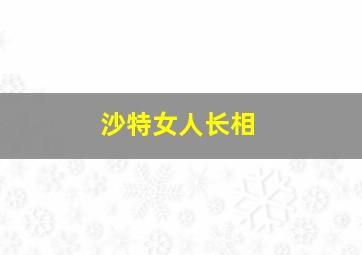 沙特女人长相